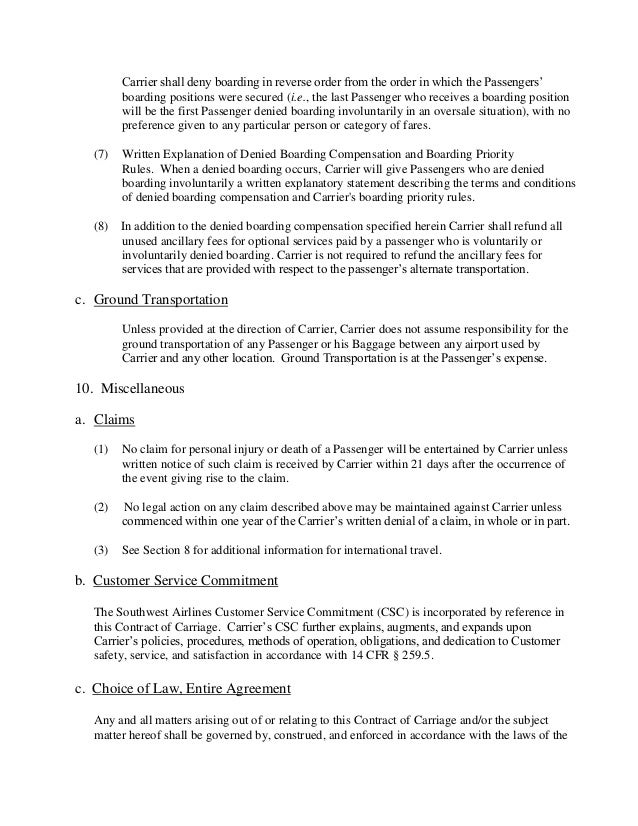 Carrier shall deny boarding in reverse order from the order in which the Passengers' boarding positions were secured (i.e., the last Passenger who receives a boarding position will be the first Passenger denied boarding involuntarily in an oversale situation), with no preference given to any particular person or category of fares.

(7) Written Explanation of Denied Boarding Compensation and Boarding Priority Rules. When a denied boarding occurs, Carrier will give Passengers who are denied boarding involuntarily a written explanatory statement describing the terms and conditions of denied boarding compensation and Carrier's boarding priority rules.

(8) In addition to the denied boarding compensation specified herein Carrier shall refund all unused ancillary fees for optional services paid by a passenger who is voluntarily or involuntarily denied boarding. Carrier is not required to refund the ancillary fees for services that are provided with respect to the passenger's alternate transportation.

c. Ground Transportation

Unless provided at the direction of Carrier, Carrier does not assume responsibility for the ground transportation of any Passenger or his Baggage between any airport used by Carrier and any other location. Ground Transportation is at the Passenger's expense.

10. Miscellaneous

a. Claims

(1) No claim for personal injury or death of a Passenger will be entertained by Carrier unless written notice of such claim is received by Carrier within 21 days after the occurrence of the event giving rise to the claim.

(2) No legal action on any claim described above may be maintained against Carrier unless commenced within one year of the Carrier's written denial of a claim, in whole or in part.

(3) See Section 8 for additional information for international travel.

b. Customer Service Commitment

The Southwest Airlines Customer Service Commitment (CSC) is incorporated by reference in this Contract of Carriage. Carrier's CSC further explains, augments, and expands upon Carrier's policies, procedures, methods of operation, obligations, and dedication to Customer safety, service, and satisfaction in accordance with 14 CFR § 259.5.

c. Choice of Law, Entire Agreement

Any and all matters arising out of or relating to this Contract of Carriage and/or the subject matter hereof shall be governed by, construed, and enforced in accordance with the laws of the